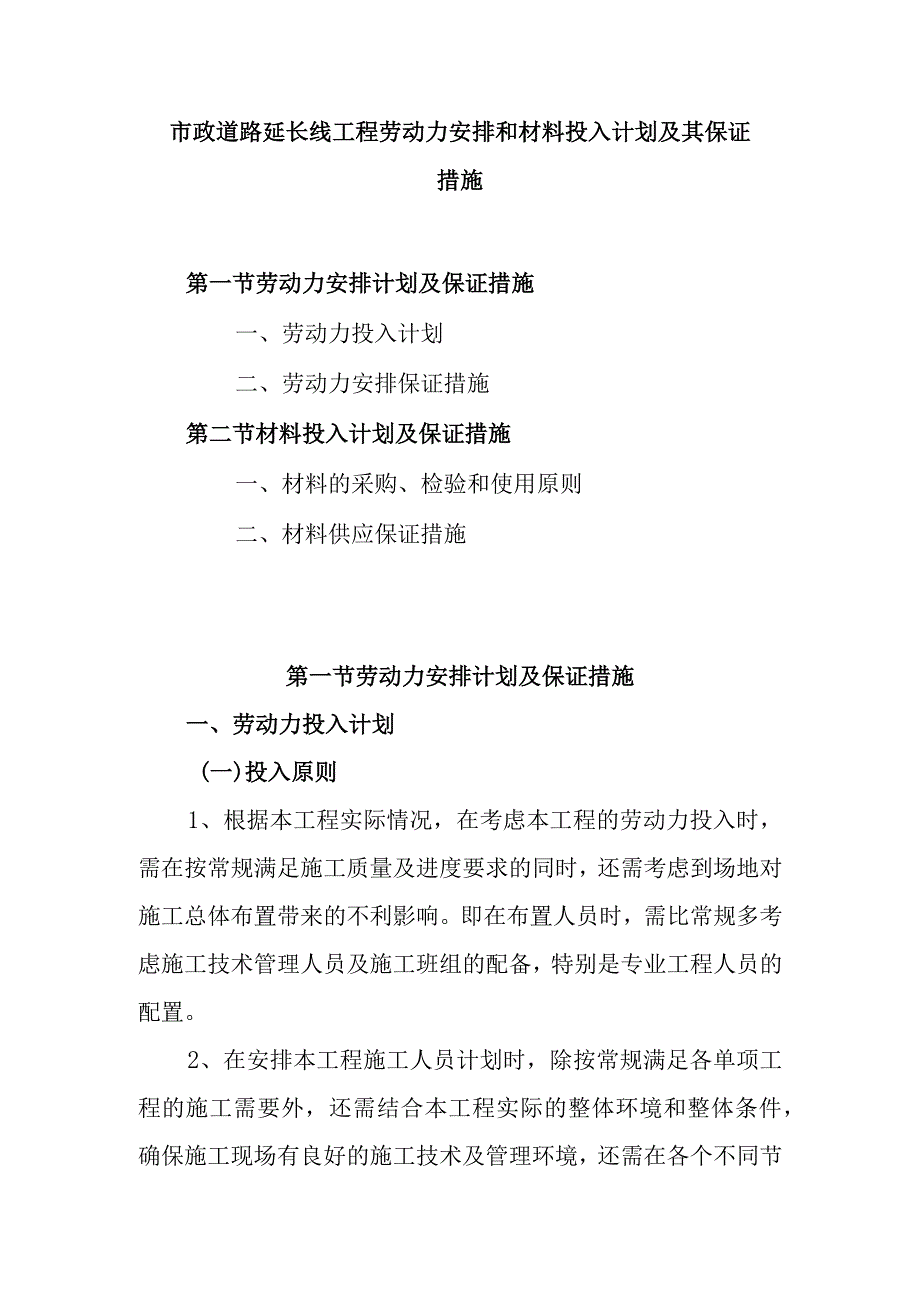 市政道路延长线工程劳动力安排和材料投入计划及其保证措施

第一节劳动力安排计划及保证措施

一、劳动力投入计划

二、劳动力安排保证措施

第二节材料投入计划及保证措施

一、材料的采购、检验和使用原则

二、材料供应保证措施

第一节劳动力安排计划及保证措施

一、劳动力投入计划

(一)投入原则

1、根据本工程实际情况，在考虑本工程的劳动力投入时，需在按常规满足施工质量及进度要求的同时，还需考虑到场地对施工总体布置带来的不利影响。即在布置人员时，需比常规多考虑施工技术管理人员及施工班组的配备，特别是专业工程人员的配置。

2、在安排本工程施工人员计划时，除按常规满足各单项工程的施工需要外，还需结合本工程实际的整体环境和整体条件，确保施工现场有良好的施工技术及管理环境，还需在各个不同节